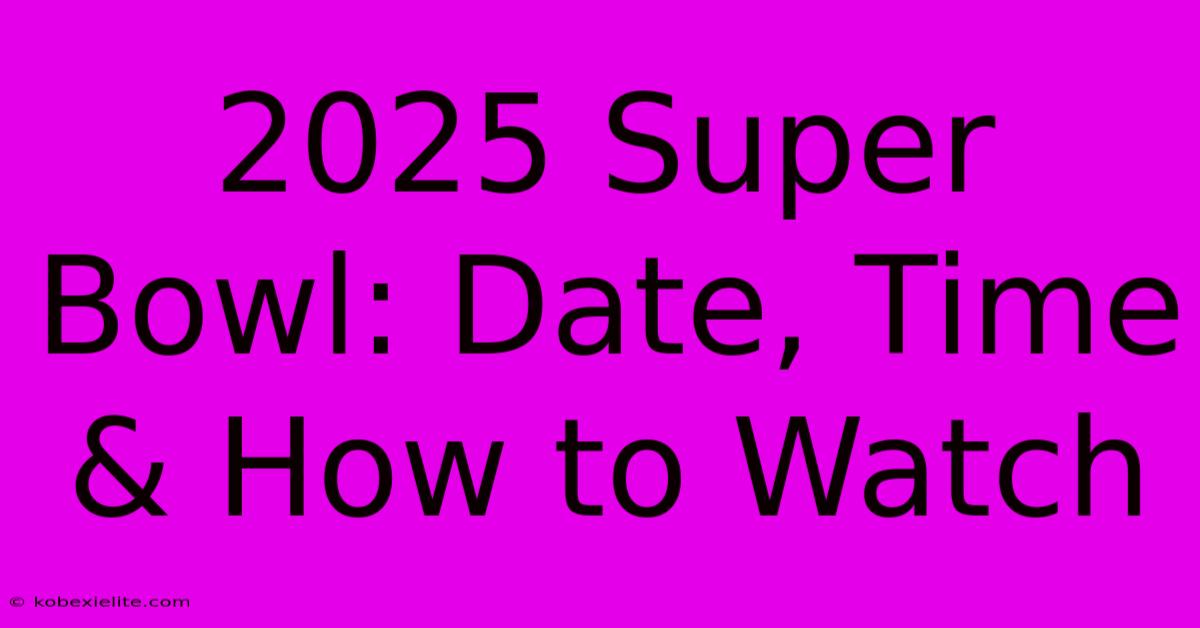 2025 Super Bowl: Date, Time & How to Watch

© kobexielite.com